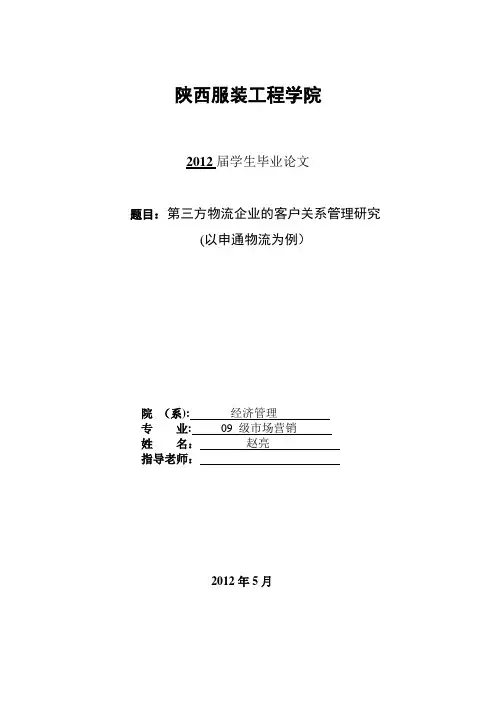 陕西服装工程学院

2012 届学生毕业论文

题目：第三方物流企业的客户关系管理研究
(以申通物流为例)

院 （系): 经济管理
专 业: 09 级市场营销
姓 名: 赵亮
指导老师:

2012 年 5 月